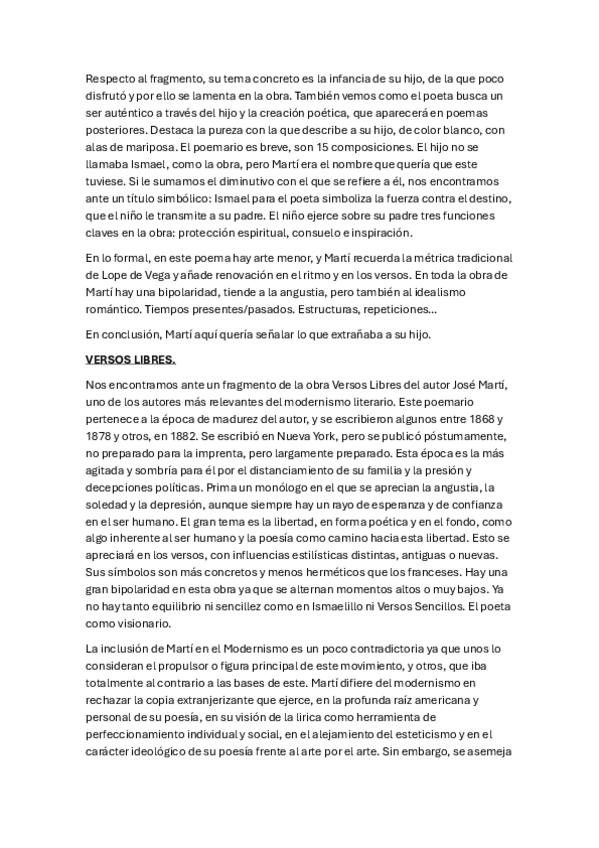 Respecto al fragmento, su tema concreto es la infancia de su hijo, de la que poco disfrutó y por ello se lamenta en la obra. También vemos como el poeta busca un ser auténtico a través del hijo y la creación poética, que aparecerá en poemas posteriores. Destaca la pureza con la que describe a su hijo, de color blanco, con alas de mariposa. El poemario es breve, son 15 composiciones. El hijo no se llamaba Ismael, como la obra, pero Martí era el nombre que quería que este tuviese. Si le sumamos el diminutivo con el que se refiere a él, nos encontramos ante un título simbólico: Ismael para el poeta simboliza la fuerza contra el destino, que el niño le transmite a su padre. El niño ejerce sobre su padre tres funciones claves en la obra: protección espiritual, consuelo e inspiración.

En lo formal, en este poema hay arte menor, y Martí recuerda la métrica tradicional de Lope de Vega y añade renovación en el ritmo y en los versos. En toda la obra de Martí hay una bipolaridad, tiende a la angustia, pero también al idealismo romántico. Tiempos presentes/pasados. Estructuras, repeticiones...

En conclusión, Martí aquí quería señalar lo que extrañaba a su hijo.

VERSOS LIBRES.

Nos encontramos ante un fragmento de la obra Versos Libres del autor José Martí, uno de los autores más relevantes del modernismo literario. Este poemario pertenece a la época de madurez del autor, y se escribieron algunos entre 1868 y 1878 y otros, en 1882. Se escribió en Nueva York, pero se publicó póstumamente, no preparado para la imprenta, pero largamente preparado. Esta época es la más agitada y sombría para él por el distanciamiento de su familia y la presión y decepciones políticas. Prima un monólogo en el que se aprecian la angustia, la soledad y la depresión, aunque siempre hay un rayo de esperanza y de confianza en el ser humano. El gran tema es la libertad, en forma poética y en el fondo, como algo inherente al ser humano y la poesía como camino hacia esta libertad. Esto se apreciará en los versos, con influencias estilísticas distintas, antiguas o nuevas. Sus símbolos son más concretos y menos herméticos que los franceses. Hay una gran bipolaridad en esta obra ya que se alternan momentos altos o muy bajos. Ya no hay tanto equilibrio ni sencillez como en Ismaelillo ni Versos Sencillos. El poeta como visionario.

La inclusión de Martí en el Modernismo es un poco contradictoria ya que unos lo consideran el propulsor o figura principal de este movimiento, y otros, que iba totalmente al contrario a las bases de este. Martí difiere del modernismo en rechazar la copia extranjerizante que ejerce, en la profunda raíz americana y personal de su poesía, en su visión de la lirica como herramienta de perfeccionamiento individual y social, en el alejamiento del esteticismo y en el carácter ideológico de su poesía frente al arte por el arte. Sin embargo, se asemeja